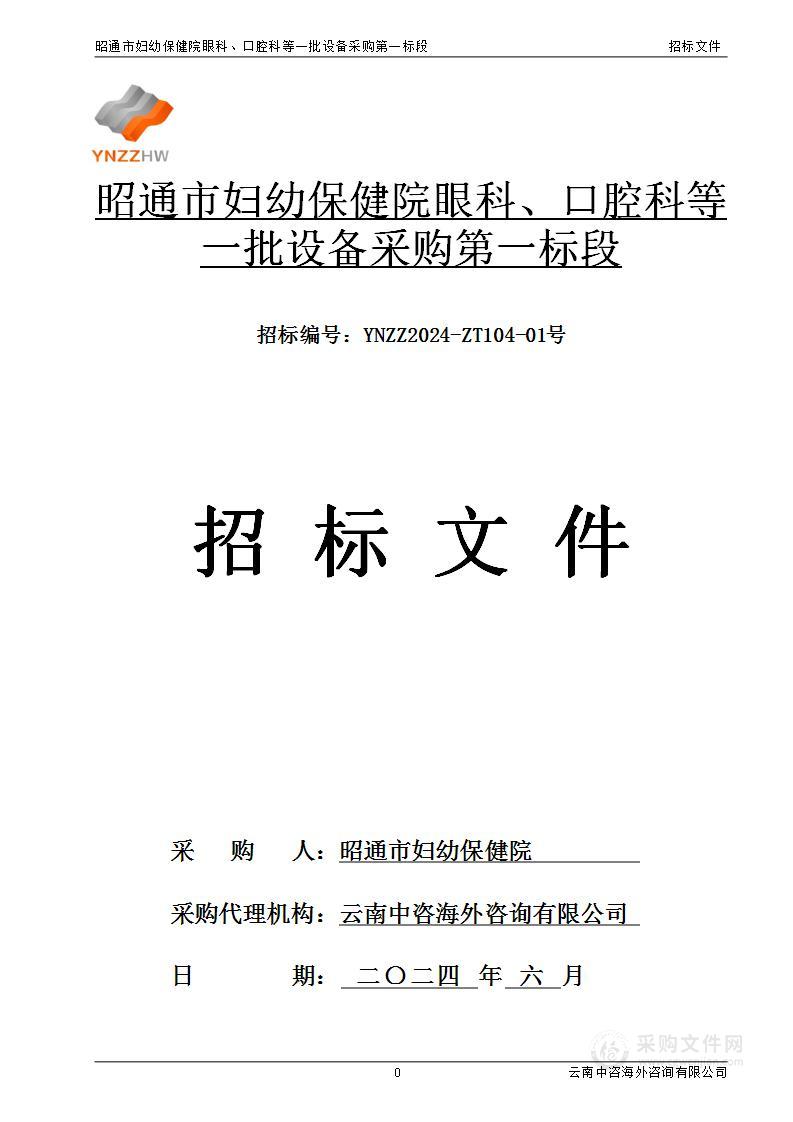 昭通市妇幼保健院眼科、口腔科等一批设备采购第一标段

招标文件

YNZZHW

昭通市妇幼保健院眼科、口腔科等一批设备采购第一标段

招标编号：YNZZ2024-ZT104-01号

招 标 文 件

采 购 人：昭通市妇幼保健院

采购代理机构：云南中咨海外咨询有限公司

日 期： 二〇二四 年 六 月

采购文件网

0

云南中咨海外咨询有限公司